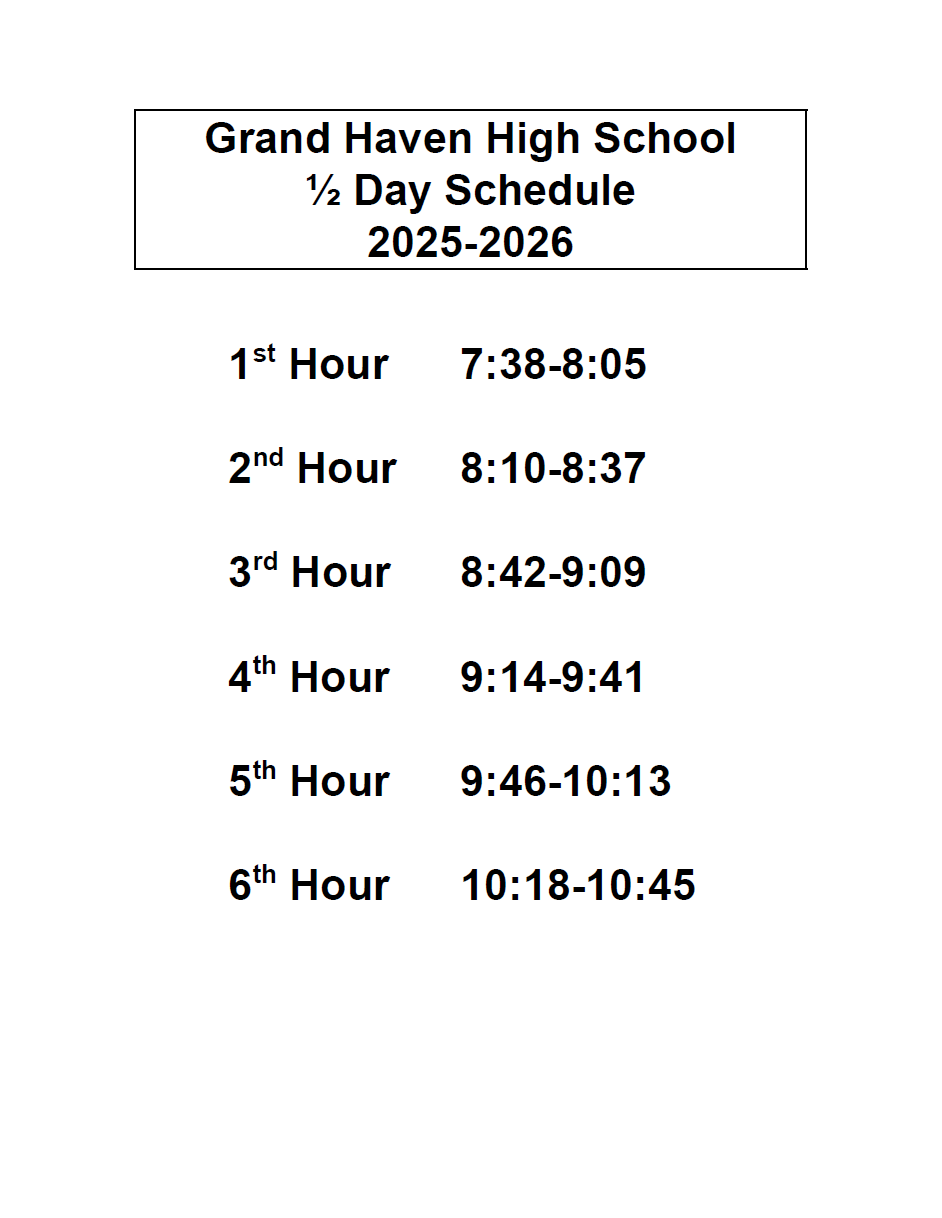 Grand Haven High School
½ Day Schedule
2025-2026

1st Hour 7:38-8:05

2nd Hour 8:10-8:37

3rd Hour 8:42-9:09

4th Hour 9:14-9:41

5th Hour 9:46-10:13

6th Hour 10:18-10:45